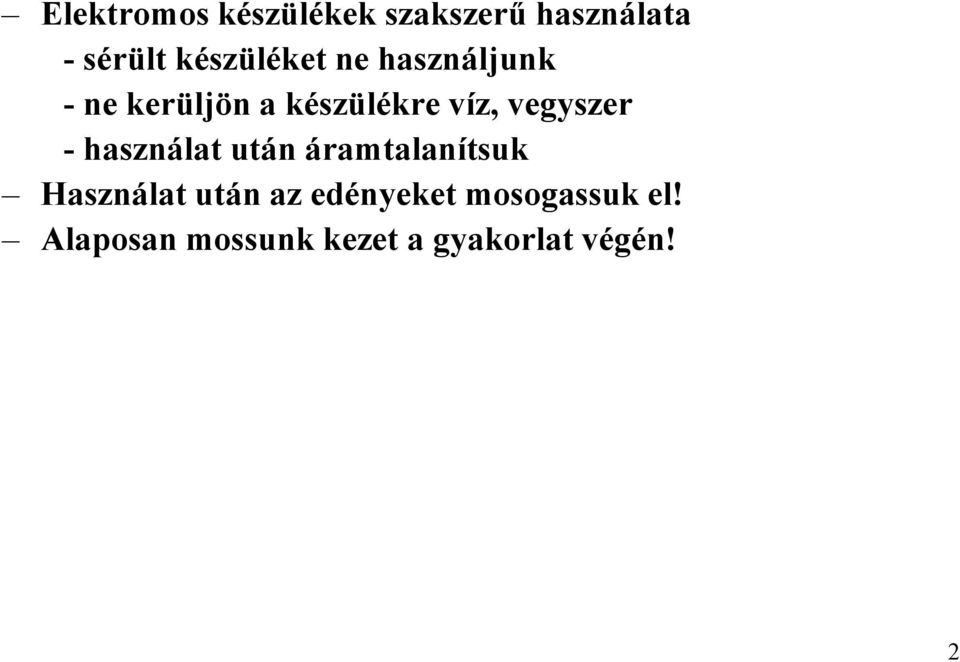 – Elektromos készülékek szakszerű használata
- sérült készüléket ne használjunk
- ne kerüljön a készülékre víz, vegyszer
- használat után áramtalanítsuk
– Használat után az edényeket mosogassuk el!
– Alaposan mossunk kezet a gyakorlat végén!

2